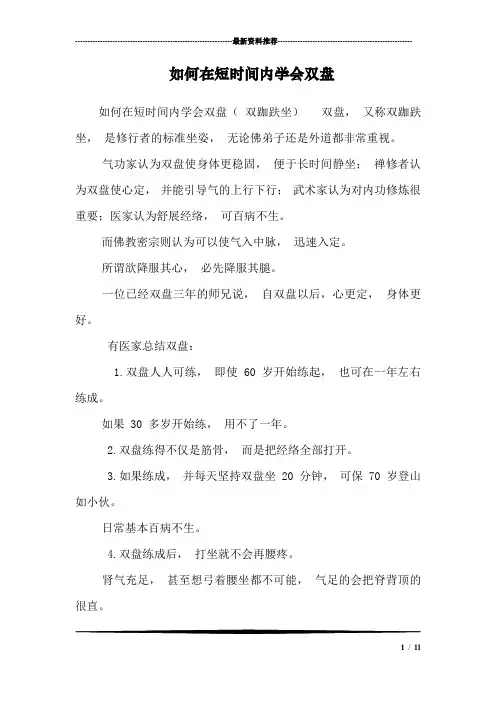 最新资料推荐

如何在短时间内学会双盘

如何在短时间内学会双盘（ 双跏趺坐） 双盘， 又称双跏趺坐， 是修行者的标准坐姿， 无论佛弟子还是外道都非常重视。

气功家认为双盘使身体更稳固， 便于长时间静坐； 禅修者认为双盘使心定， 并能引导气的上行下行； 武术家认为对内功修炼很重要；医家认为舒展经络， 可百病不生。

而佛教密宗则认为可以使气入中脉， 迅速入定。

所谓欲降服其心， 必先降服其腿。

一位已经双盘三年的师兄说， 自双盘以后，心更定， 身体更好。

有医家总结双盘：

1.双盘人人可练， 即使 60 岁开始练起， 也可在一年左右练成。

如果 30 多岁开始练， 用不了一年。

2.双盘练得不仅是筋骨， 而是把经络全部打开。

3.如果练成， 并每天坚持双盘坐 20 分钟， 可保 70 岁登山如小伙。

日常基本百病不生。

4.双盘练成后， 打坐就不会再腰疼。

肾气充足， 甚至想弓着腰坐都不可能， 气足的会把脊背顶的很直。

1 / 11